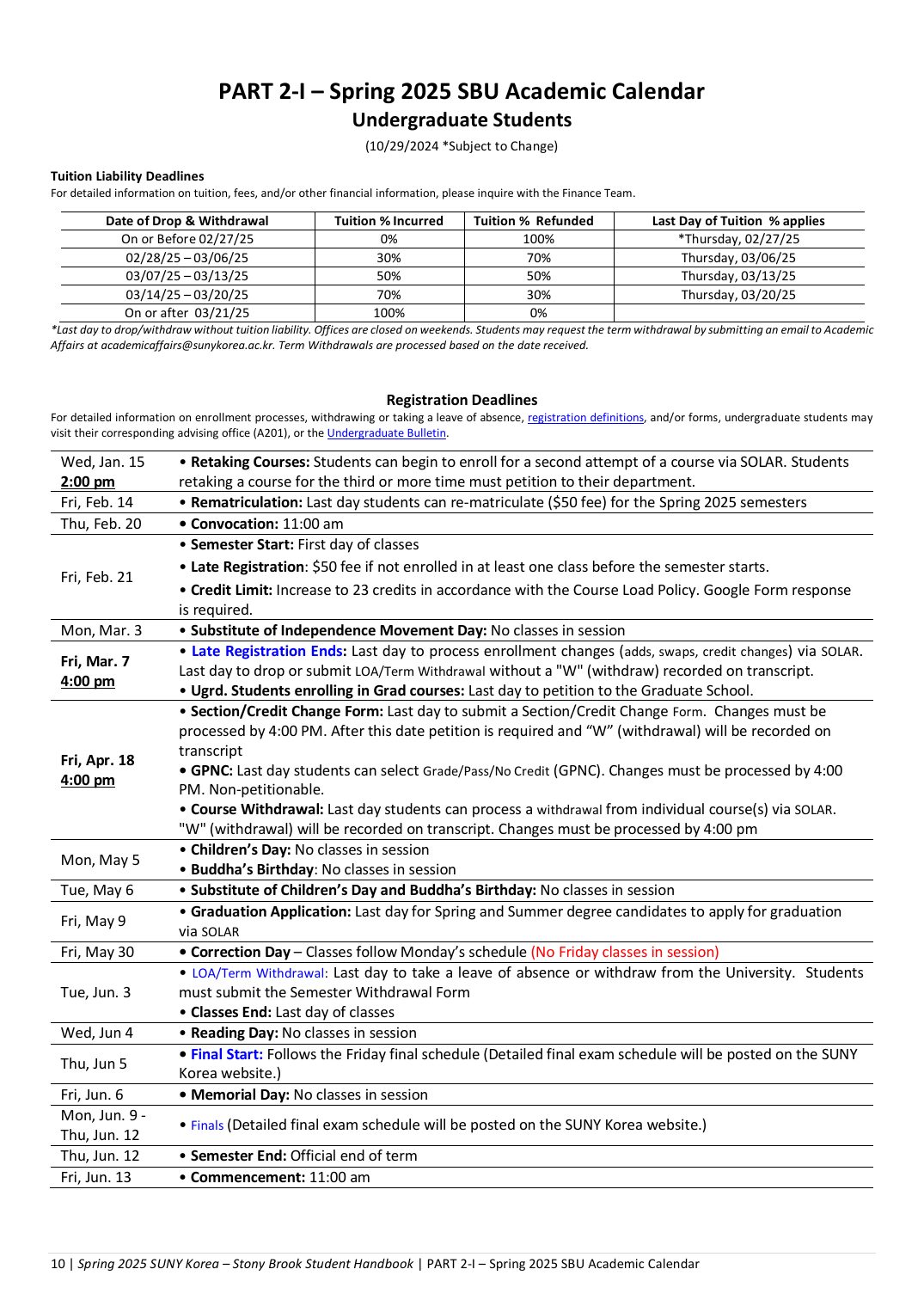 PART 2-I – Spring 2025 SBU Academic Calendar
Undergraduate Students
(10/29/2024 *Subject to Change)

Tuition Liability Deadlines
For detailed information on tuition, fees, and/or other financial information, please inquire with the Finance Team.

| Date of Drop & Withdrawal | Tuition % Incurred | Tuition % Refunded | Last Day of Tuition % applies |
|---|---|---|---|
| On or Before 02/27/25 | 0% | 100% | *Thursday, 02/27/25 |
| 02/28/25 – 03/06/25 | 30% | 70% | Thursday, 03/06/25 |
| 03/07/25 – 03/13/25 | 50% | 50% | Thursday, 03/13/25 |
| 03/14/25 – 03/20/25 | 70% | 30% | Thursday, 03/20/25 |
| On or after 03/21/25 | 100% | 0% | |

*Last day to drop/withdraw without tuition liability. Offices are closed on weekends. Students may request the term withdrawal by submitting an email to Academic Affairs at academicaffairs@sunykorea.ac.kr. Term Withdrawals are processed based on the date received.

Registration Deadlines
For detailed information on enrollment processes, withdrawing or taking a leave of absence, registration definitions, and/or forms, undergraduate students may visit their corresponding advising office (A201), or the Undergraduate Bulletin.

| | |
|---|---|
| Wed, Jan. 15 2:00 pm | • Retaking Courses: Students can begin to enroll for a second attempt of a course via SOLAR. Students retaking a course for the third or more time must petition to their department. |
| Fri, Feb. 14 | • Rematriculation: Last day students can re-matriculate ($50 fee) for the Spring 2025 semesters |
| Thu, Feb. 20 | • Convocation: 11:00 am |
| Fri, Feb. 21 | • Semester Start: First day of classes • Late Registration: $50 fee if not enrolled in at least one class before the semester starts. • Credit Limit: Increase to 23 credits in accordance with the Course Load Policy. Google Form response is required. |
| Mon, Mar. 3 | • Substitute of Independence Movement Day: No classes in session |
| Fri, Mar. 7 4:00 pm | • Late Registration Ends: Last day to process enrollment changes (adds, swaps, credit changes) via SOLAR. Last day to drop or submit LOA/Term Withdrawal without a "W" (withdraw) recorded on transcript. • Ugrd. Students enrolling in Grad courses: Last day to petition to the Graduate School. |
| Fri, Apr. 18 4:00 pm | • Section/Credit Change Form: Last day to submit a Section/Credit Change Form. Changes must be processed by 4:00 PM. After this date petition is required and “W” (withdrawal) will be recorded on transcript • GPNC: Last day students can select Grade/Pass/No Credit (GPNC). Changes must be processed by 4:00 PM. Non-petitionable. • Course Withdrawal: Last day students can process a withdrawal from individual course(s) via SOLAR. "W" (withdrawal) will be recorded on transcript. Changes must be processed by 4:00 pm |
| Mon, May 5 | • Children’s Day: No classes in session • Buddha’s Birthday: No classes in session |
| Tue, May 6 | • Substitute of Children’s Day and Buddha’s Birthday: No classes in session |
| Fri, May 9 | • Graduation Application: Last day for Spring and Summer degree candidates to apply for graduation via SOLAR |
| Fri, May 30 | • Correction Day – Classes follow Monday’s schedule (No Friday classes in session) |
| Tue, Jun. 3 | • LOA/Term Withdrawal: Last day to take a leave of absence or withdraw from the University. Students must submit the Semester Withdrawal Form • Classes End: Last day of classes |
| Wed, Jun 4 | • Reading Day: No classes in session |
| Thu, Jun 5 | • Final Start: Follows the Friday final schedule (Detailed final exam schedule will be posted on the SUNY Korea website.) |
| Fri, Jun. 6 | • Memorial Day: No classes in session |
| Mon, Jun. 9 - Thu, Jun. 12 | • Finals (Detailed final exam schedule will be posted on the SUNY Korea website.) |
| Thu, Jun. 12 | • Semester End: Official end of term |
| Fri, Jun. 13 | • Commencement: 11:00 am |

10 | Spring 2025 SUNY Korea – Stony Brook Student Handbook | PART 2-I – Spring 2025 SBU Academic Calendar